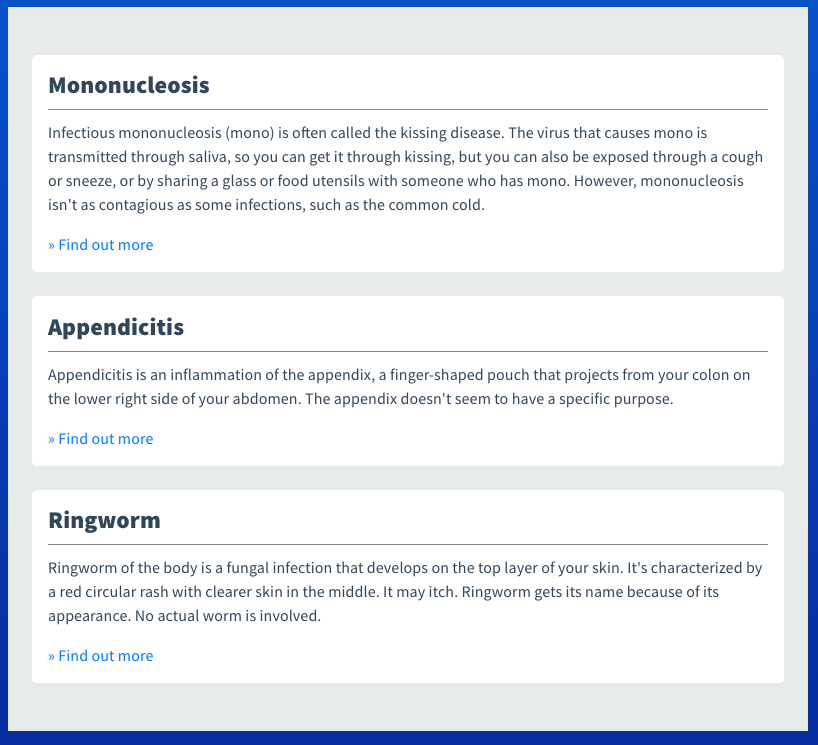 Mononucleosis

Infectious mononucleosis (mono) is often called the kissing disease. The virus that causes mono is transmitted through saliva, so you can get it through kissing, but you can also be exposed through a cough or sneeze, or by sharing a glass or food utensils with someone who has mono. However, mononucleosis isn't as contagious as some infections, such as the common cold.

» Find out more

Appendicitis

Appendicitis is an inflammation of the appendix, a finger-shaped pouch that projects from your colon on the lower right side of your abdomen. The appendix doesn't seem to have a specific purpose.

» Find out more

Ringworm

Ringworm of the body is a fungal infection that develops on the top layer of your skin. It's characterized by a red circular rash with clearer skin in the middle. It may itch. Ringworm gets its name because of its appearance. No actual worm is involved.

» Find out more